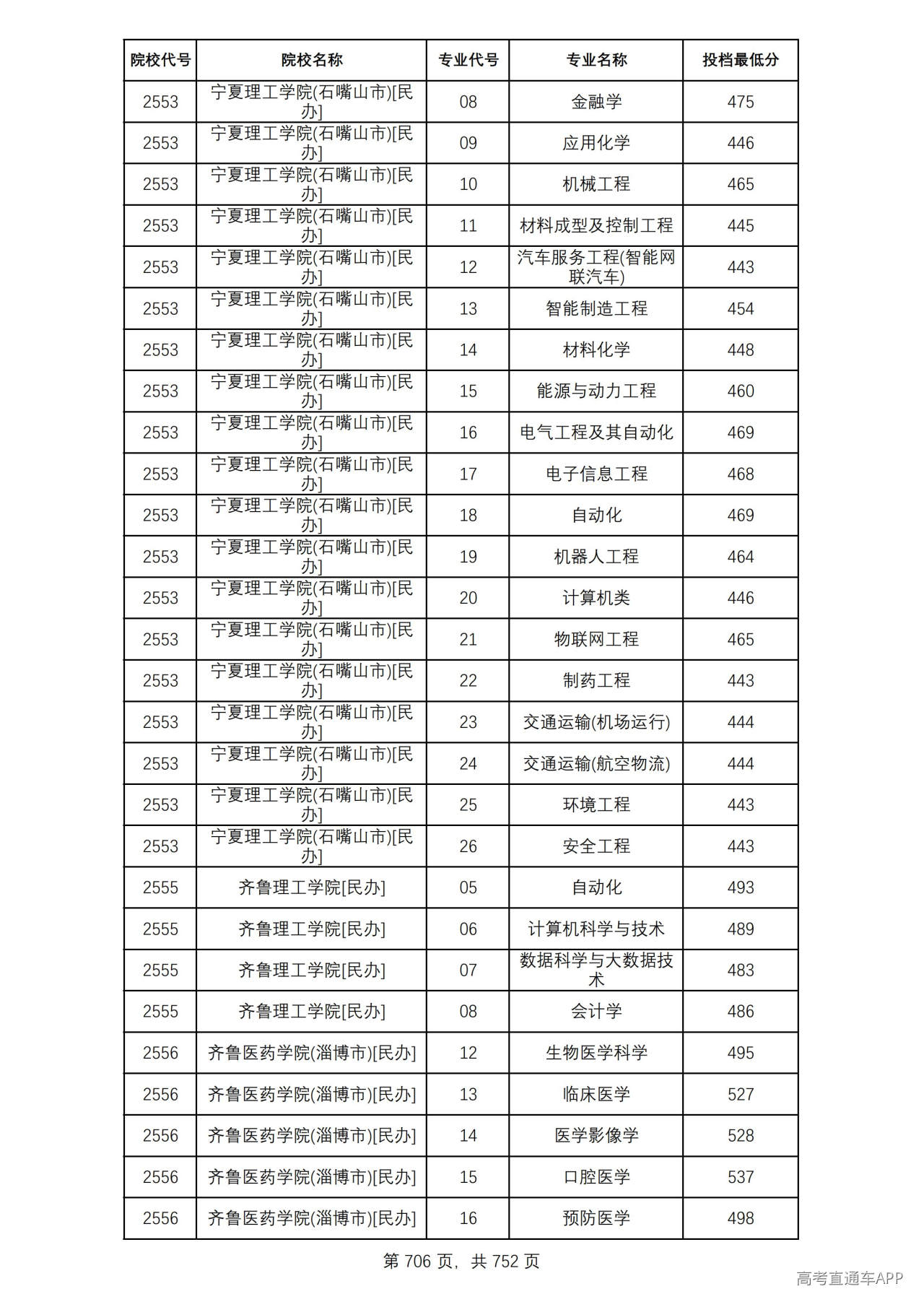 | 院校代号 | 院校名称 | 专业代号 | 专业名称 | 投档最低分 |
|---|---|---|---|---|
| 2553 | 宁夏理工学院(石嘴山市)[民办] | 08 | 金融学 | 475 |
| 2553 | 宁夏理工学院(石嘴山市)[民办] | 09 | 应用化学 | 446 |
| 2553 | 宁夏理工学院(石嘴山市)[民办] | 10 | 机械工程 | 465 |
| 2553 | 宁夏理工学院(石嘴山市)[民办] | 11 | 材料成型及控制工程 | 445 |
| 2553 | 宁夏理工学院(石嘴山市)[民办] | 12 | 汽车服务工程(智能网联汽车) | 443 |
| 2553 | 宁夏理工学院(石嘴山市)[民办] | 13 | 智能制造工程 | 454 |
| 2553 | 宁夏理工学院(石嘴山市)[民办] | 14 | 材料化学 | 448 |
| 2553 | 宁夏理工学院(石嘴山市)[民办] | 15 | 能源与动力工程 | 460 |
| 2553 | 宁夏理工学院(石嘴山市)[民办] | 16 | 电气工程及其自动化 | 469 |
| 2553 | 宁夏理工学院(石嘴山市)[民办] | 17 | 电子信息工程 | 468 |
| 2553 | 宁夏理工学院(石嘴山市)[民办] | 18 | 自动化 | 469 |
| 2553 | 宁夏理工学院(石嘴山市)[民办] | 19 | 机器人工程 | 464 |
| 2553 | 宁夏理工学院(石嘴山市)[民办] | 20 | 计算机类 | 446 |
| 2553 | 宁夏理工学院(石嘴山市)[民办] | 21 | 物联网工程 | 465 |
| 2553 | 宁夏理工学院(石嘴山市)[民办] | 22 | 制药工程 | 443 |
| 2553 | 宁夏理工学院(石嘴山市)[民办] | 23 | 交通运输(机场运行) | 444 |
| 2553 | 宁夏理工学院(石嘴山市)[民办] | 24 | 交通运输(航空物流) | 444 |
| 2553 | 宁夏理工学院(石嘴山市)[民办] | 25 | 环境工程 | 443 |
| 2553 | 宁夏理工学院(石嘴山市)[民办] | 26 | 安全工程 | 443 |
| 2555 | 齐鲁理工学院[民办] | 05 | 自动化 | 493 |
| 2555 | 齐鲁理工学院[民办] | 06 | 计算机科学与技术 | 489 |
| 2555 | 齐鲁理工学院[民办] | 07 | 数据科学与大数据技术 | 483 |
| 2555 | 齐鲁理工学院[民办] | 08 | 会计学 | 486 |
| 2556 | 齐鲁医药学院(淄博市)[民办] | 12 | 生物医学科学 | 495 |
| 2556 | 齐鲁医药学院(淄博市)[民办] | 13 | 临床医学 | 527 |
| 2556 | 齐鲁医药学院(淄博市)[民办] | 14 | 医学影像学 | 528 |
| 2556 | 齐鲁医药学院(淄博市)[民办] | 15 | 口腔医学 | 537 |
| 2556 | 齐鲁医药学院(淄博市)[民办] | 16 | 预防医学 | 498 |

第706页，共752页

高考直通车APP